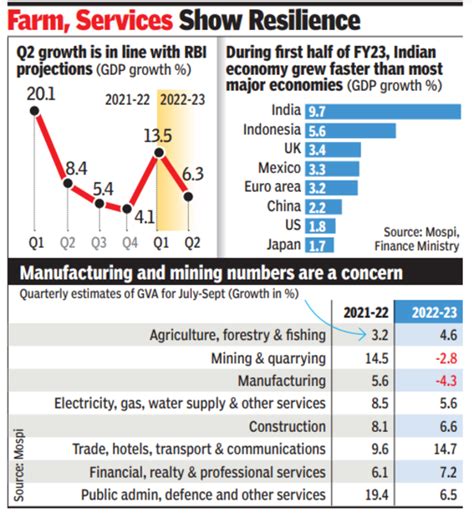 Farm, Services Show Resilience

Q2 growth is in line with RBI projections (GDP growth %)

2021-22 2022-23

20.1
8.4
5.4
4.1
13.5
6.3

Q1 Q2 Q3 Q4 Q1 Q2

During first half of FY23, Indian economy grew faster than most major economies (GDP growth %)

India 9.7
Indonesia 5.6
UK 3.4
Mexico 3.3
Euro area 3.2
China 2.2
US 1.8
Japan 1.7

Source: Mospi, Finance Ministry

Manufacturing and mining numbers are a concern

Quarterly estimates of GVA for July-Sept (Growth in %)

| | 2021-22 | 2022-23 |
|---|---|---|
| Agriculture, forestry & fishing | 3.2 | 4.6 |
| Mining & quarrying | 14.5 | -2.8 |
| Manufacturing | 5.6 | -4.3 |
| Electricity, gas, water supply & other services | 8.5 | 5.6 |
| Construction | 8.1 | 6.6 |
| Trade, hotels, transport & communications | 9.6 | 14.7 |
| Financial, realty & professional services | 6.1 | 7.2 |
| Public admin, defence and other services | 19.4 | 6.5 |

Source: Mospi